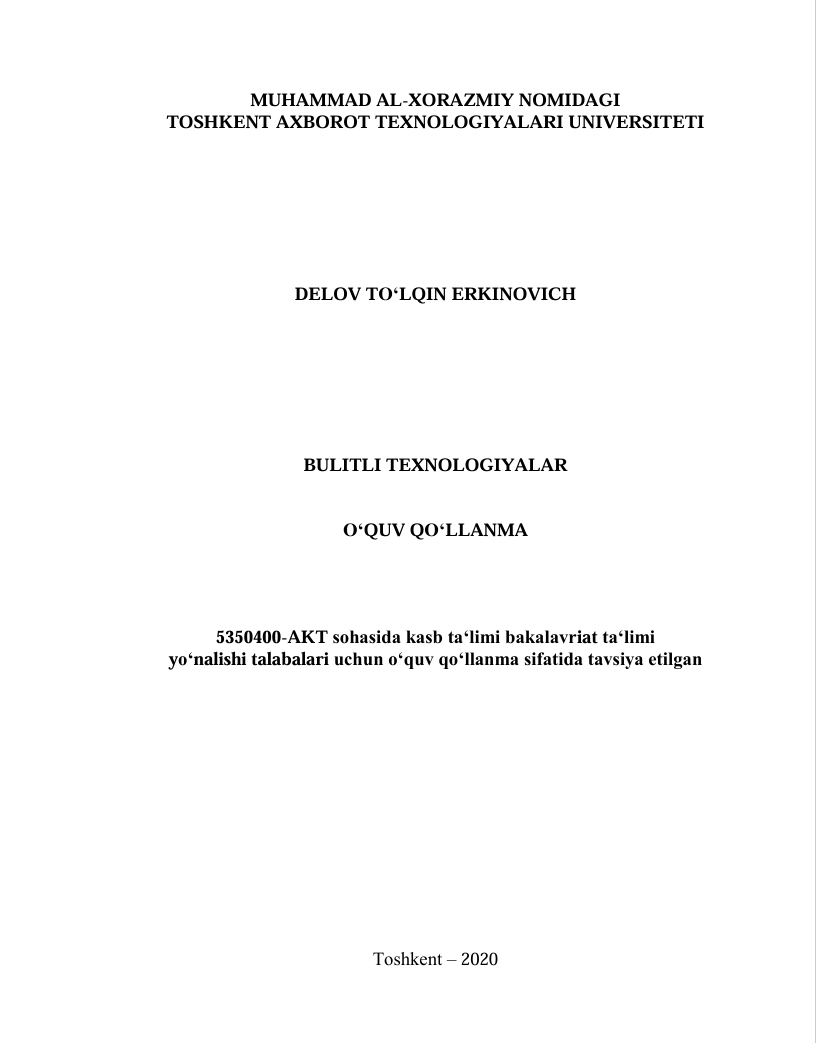 MUHAMMAD AL-XORAZMIY NOMIDAGI
TOSHKENT AXBOROT TEXNOLOGIYALARI UNIVERSITETI

DELOV TO'LQIN ERKINOVICH

BULITLI TEXNOLOGIYALAR

O'QUV QO'LLANMA

5350400-AKT sohasida kasb ta'limi bakalavriat ta'limi yo'nalishi talabalari uchun o'quv qo'llanma sifatida tavsiya etilgan

Toshkent – 2020